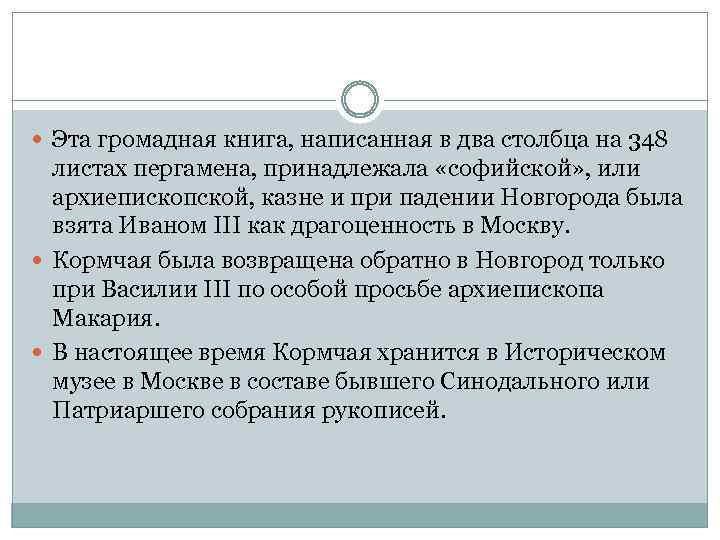 Эта громадная книга, написанная в два столбца на 348 листах пергамена, принадлежала «софийской», или архиепископской, казне и при падении Новгорода была взята Иваном III как драгоценность в Москву.

Кормчая была возвращена обратно в Новгород только при Василии III по особой просьбе архиепископа Макария.

В настоящее время Кормчая хранится в Историческом музее в Москве в составе бывшего Синодального или Патриаршего собрания рукописей.